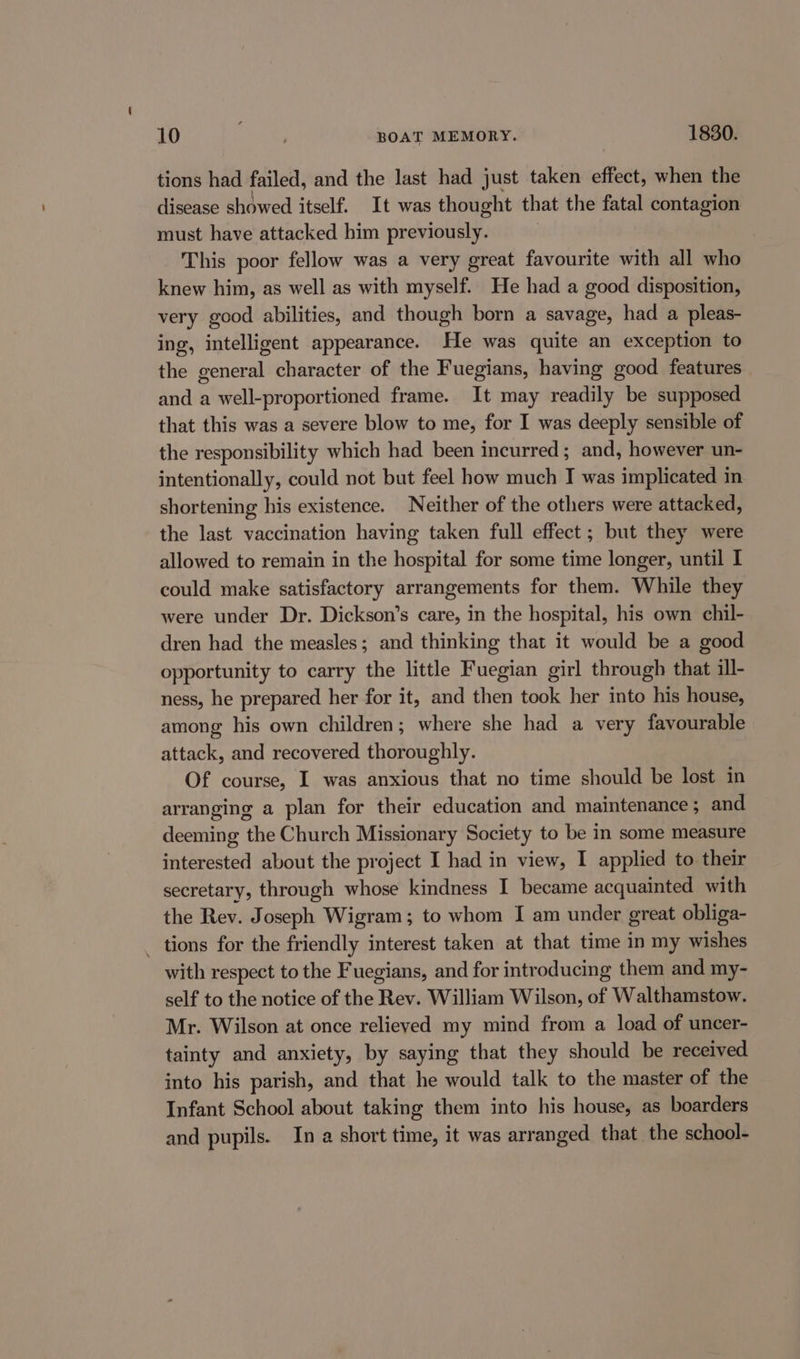 10 BOAT MEMORY. 1830.

tions had failed, and the last had just taken effect, when the disease showed itself. It was thought that the fatal contagion must have attacked him previously.

This poor fellow was a very great favourite with all who knew him, as well as with myself. He had a good disposition, very good abilities, and though born a savage, had a pleasing, intelligent appearance. He was quite an exception to the general character of the Fuegians, having good features and a well-proportioned frame. It may readily be supposed that this was a severe blow to me, for I was deeply sensible of the responsibility which had been incurred; and, however unintentionally, could not but feel how much I was implicated in shortening his existence. Neither of the others were attacked, the last vaccination having taken full effect; but they were allowed to remain in the hospital for some time longer, until I could make satisfactory arrangements for them. While they were under Dr. Dickson's care, in the hospital, his own children had the measles; and thinking that it would be a good opportunity to carry the little Fuegian girl through that illness, he prepared her for it, and then took her into his house, among his own children; where she had a very favourable attack, and recovered thoroughly.

Of course, I was anxious that no time should be lost in arranging a plan for their education and maintenance; and deeming the Church Missionary Society to be in some measure interested about the project I had in view, I applied to their secretary, through whose kindness I became acquainted with the Rev. Joseph Wigram; to whom I am under great obligations for the friendly interest taken at that time in my wishes with respect to the Fuegians, and for introducing them and myself to the notice of the Rev. William Wilson, of Walthamstow. Mr. Wilson at once relieved my mind from a load of uncertainty and anxiety, by saying that they should be received into his parish, and that he would talk to the master of the Infant School about taking them into his house, as boarders and pupils. In a short time, it was arranged that the school-